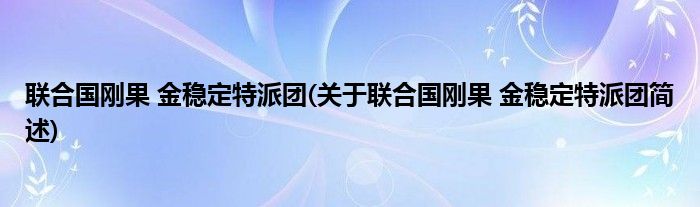 联合国刚果 金稳定特派团(关于联合国刚果 金稳定特派团简述)